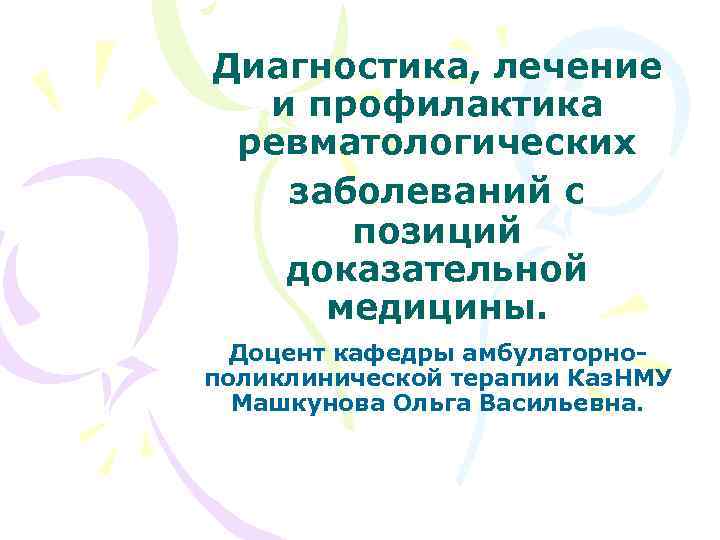 Диагностика, лечение и профилактика ревматологических заболеваний с позиций доказательной медицины.

Доцент кафедры амбулаторно-поликлинической терапии КазНМУ Машкунова Ольга Васильевна.